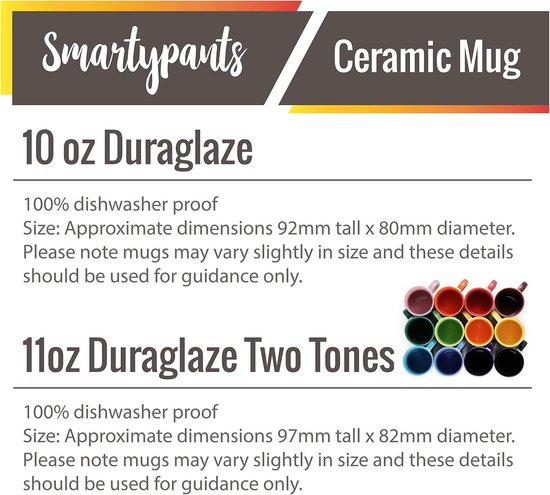 Smartypants

Ceramic Mug

10 oz Duraglaze

100% dishwasher proof
Size: Approximate dimensions 92mm tall x 80mm diameter.
Please note mugs may vary slightly in size and these details should be used for guidance only.

11oz Duraglaze Two Tones

100% dishwasher proof
Size: Approximate dimensions 97mm tall x 82mm diameter.
Please note mugs may vary slightly in size and these details should be used for guidance only.